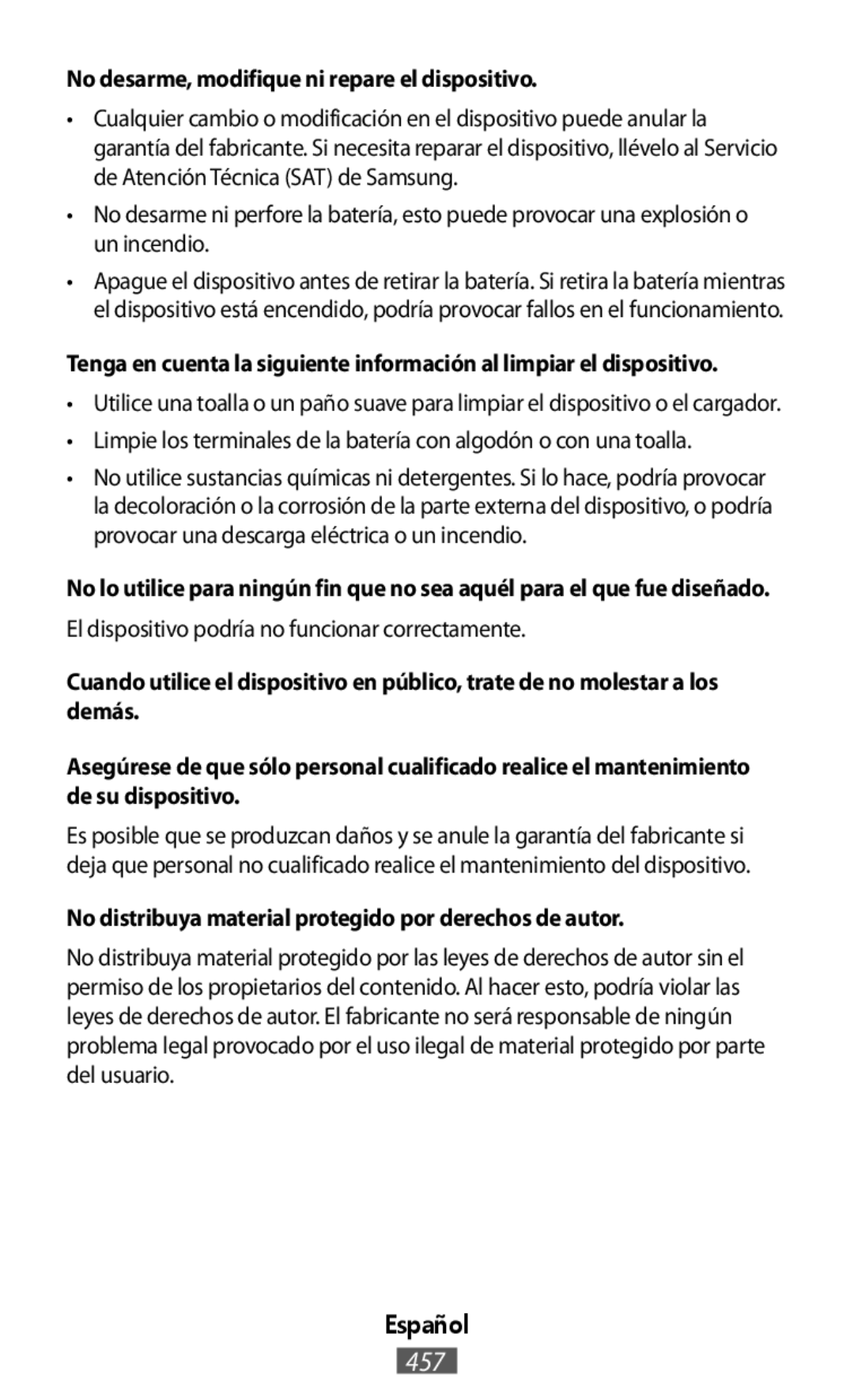 No desarme, modifique ni repare el dispositivo.

• Cualquier cambio o modificación en el dispositivo puede anular la garantía del fabricante. Si necesita reparar el dispositivo, llévelo al Servicio de Atención Técnica (SAT) de Samsung.

• No desarme ni perfore la batería, esto puede provocar una explosión o un incendio.

• Apague el dispositivo antes de retirar la batería. Si retira la batería mientras el dispositivo está encendido, podría provocar fallos en el funcionamiento.

Tenga en cuenta la siguiente información al limpiar el dispositivo.

• Utilice una toalla o un paño suave para limpiar el dispositivo o el cargador.

• Limpie los terminales de la batería con algodón o con una toalla.

• No utilice sustancias químicas ni detergentes. Si lo hace, podría provocar la decoloración o la corrosión de la parte externa del dispositivo, o podría provocar una descarga eléctrica o un incendio.

No lo utilice para ningún fin que no sea aquél para el que fue diseñado.

El dispositivo podría no funcionar correctamente.

Cuando utilice el dispositivo en público, trate de no molestar a los demás.

Asegúrese de que sólo personal cualificado realice el mantenimiento de su dispositivo.

Es posible que se produzcan daños y se anule la garantía del fabricante si deja que personal no cualificado realice el mantenimiento del dispositivo.

No distribuya material protegido por derechos de autor.

No distribuya material protegido por las leyes de derechos de autor sin el permiso de los propietarios del contenido. Al hacer esto, podría violar las leyes de derechos de autor. El fabricante no será responsable de ningún problema legal provocado por el uso ilegal de material protegido por parte del usuario.

Español

457